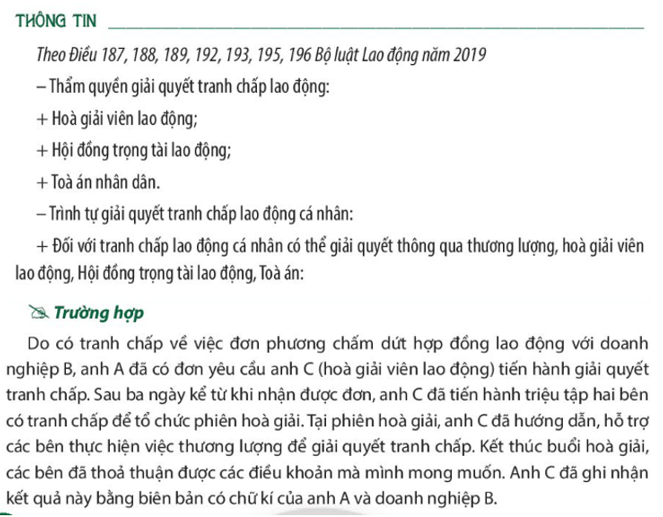 THÔNG TIN

Theo Điều 187, 188, 189, 192, 193, 195, 196 Bộ luật Lao động năm 2019

– Thẩm quyền giải quyết tranh chấp lao động:

+ Hoà giải viên lao động;

+ Hội đồng trọng tài lao động;

+ Toà án nhân dân.

– Trình tự giải quyết tranh chấp lao động cá nhân:

+ Đối với tranh chấp lao động cá nhân có thể giải quyết thông qua thương lượng, hoà giải viên lao động, Hội đồng trọng tài lao động, Toà án:

Trường hợp

Do có tranh chấp về việc đơn phương chấm dứt hợp đồng lao động với doanh nghiệp B, anh A đã có đơn yêu cầu anh C (hoà giải viên lao động) tiến hành giải quyết tranh chấp. Sau ba ngày kể từ khi nhận được đơn, anh C đã tiến hành triệu tập hai bên có tranh chấp để tổ chức phiên hoà giải. Tại phiên hoà giải, anh C đã hướng dẫn, hỗ trợ các bên thực hiện việc thương lượng để giải quyết tranh chấp. Kết thúc buổi hoà giải, các bên đã thoả thuận được các điều khoản mà mình mong muốn. Anh C đã ghi nhận kết quả này bằng biên bản có chữ kí của anh A và doanh nghiệp B.